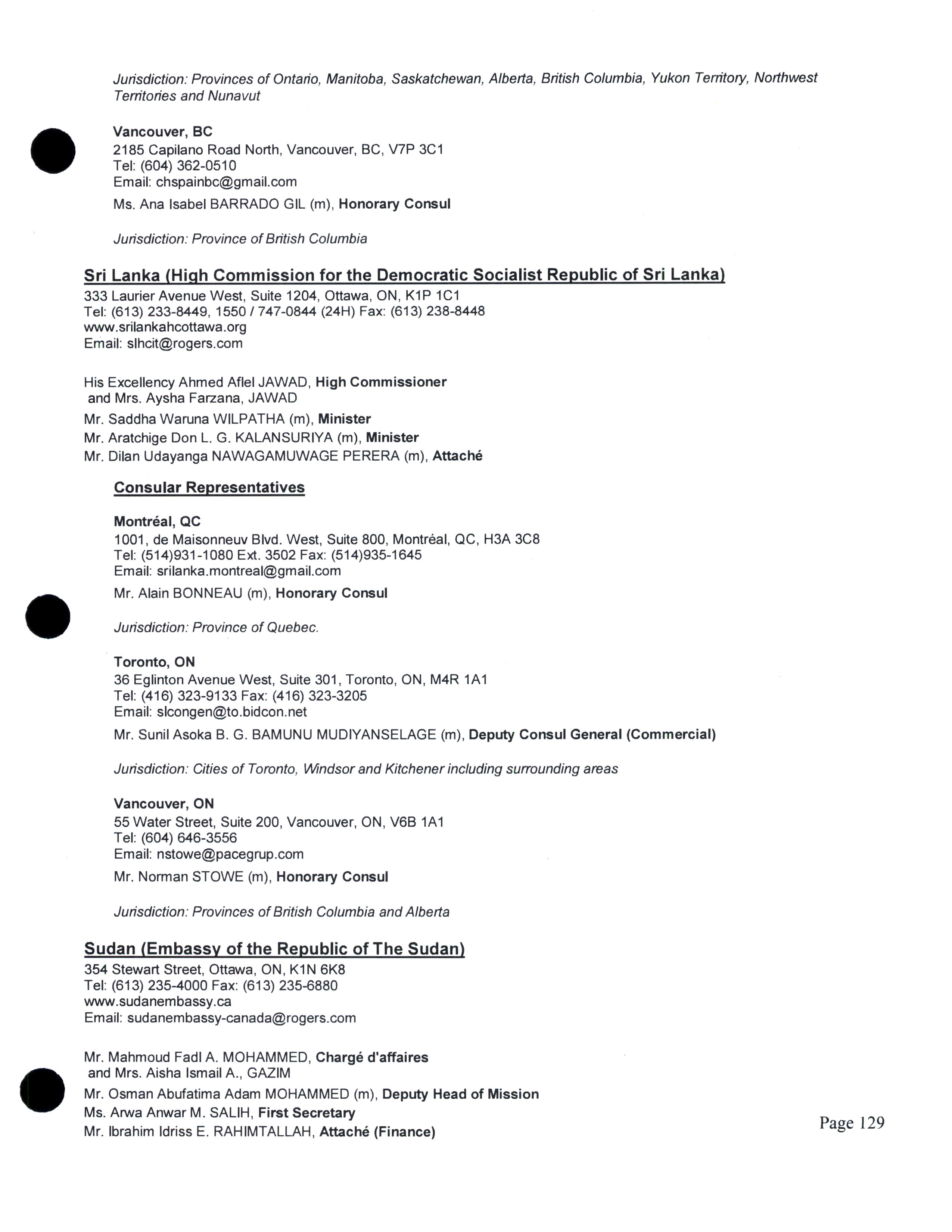 Jurisdiction: Provinces of Ontario, Manitoba, Saskatchewan, Alberta, British Columbia, Yukon Territory, Northwest Territories and Nunavut

Vancouver, BC
2185 Capilano Road North, Vancouver, BC, V7P 3C1
Tel: (604) 362-0510
Email: chspainbc@gmail.com
Ms. Ana Isabel BARRADO GIL (m), Honorary Consul

Jurisdiction: Province of British Columbia

Sri Lanka (High Commission for the Democratic Socialist Republic of Sri Lanka)
333 Laurier Avenue West, Suite 1204, Ottawa, ON, K1P 1C1
Tel: (613) 233-8449, 1550 / 747-0844 (24H) Fax: (613) 238-8448
www.srilankahcottawa.org
Email: slhcit@rogers.com

His Excellency Ahmed Aflel JAWAD, High Commissioner and Mrs. Aysha Farzana, JAWAD
Mr. Saddha Waruna WILPATHA (m), Minister
Mr. Aratchige Don L. G. KALANSURIYA (m), Minister
Mr. Dilan Udayanga NAWAGAMUWAGE PERERA (m), Attaché

Consular Representatives

Montréal, QC
1001, de Maisonneuv Blvd. West, Suite 800, Montréal, QC, H3A 3C8
Tel: (514)931-1080 Ext. 3502 Fax: (514)935-1645
Email: srilanka.montreal@gmail.com
Mr. Alain BONNEAU (m), Honorary Consul

Jurisdiction: Province of Quebec.

Toronto, ON
36 Eglinton Avenue West, Suite 301, Toronto, ON, M4R 1A1
Tel: (416) 323-9133 Fax: (416) 323-3205
Email: slcongen@to.bidcon.net
Mr. Sunil Asoka B. G. BAMUNU MUDIYANSELAGE (m), Deputy Consul General (Commercial)

Jurisdiction: Cities of Toronto, Windsor and Kitchener including surrounding areas

Vancouver, ON
55 Water Street, Suite 200, Vancouver, ON, V6B 1A1
Tel: (604) 646-3556
Email: nstowe@pacegrup.com
Mr. Norman STOWE (m), Honorary Consul

Jurisdiction: Provinces of British Columbia and Alberta

Sudan (Embassy of the Republic of The Sudan)
354 Stewart Street, Ottawa, ON, K1N 6K8
Tel: (613) 235-4000 Fax: (613) 235-6880
www.sudanembassy.ca
Email: sudanembassy-canada@rogers.com

Mr. Mahmoud Fadl A. MOHAMMED, Chargé d'affaires and Mrs. Aisha Ismail A., GAZIM
Mr. Osman Abufatima Adam MOHAMMED (m), Deputy Head of Mission
Ms. Arwa Anwar M. SALIH, First Secretary
Mr. Ibrahim Idriss E. RAHIMTALLAH, Attaché (Finance)

Page 129